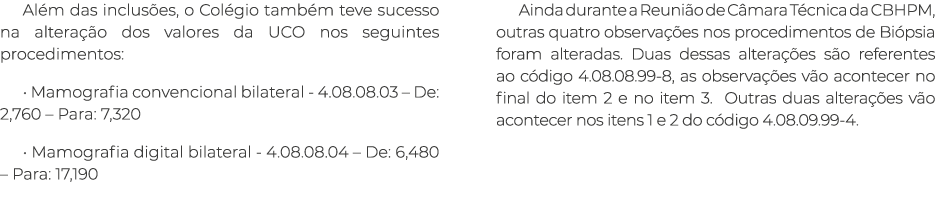 Além das inclusões, o Colégio também teve sucesso na alteração dos valores da UCO nos seguintes procedimentos:

· Mamografia convencional bilateral - 4.08.08.03 – De: 2,760 – Para: 7,320

· Mamografia digital bilateral - 4.08.08.04 – De: 6,480 – Para: 17,190

Ainda durante a Reunião de Câmara Técnica da CBHPM, outras quatro observações nos procedimentos de Biópsia foram alteradas. Duas dessas alterações são referentes ao código 4.08.08.99-8, as observações vão acontecer no final do item 2 e no item 3. Outras duas alterações vão acontecer nos itens 1 e 2 do código 4.08.09.99-4.